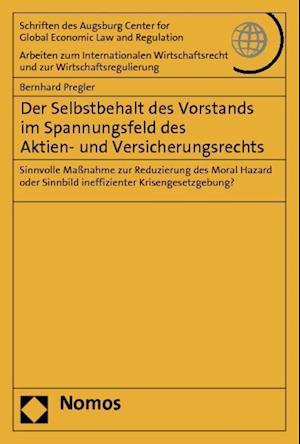 Schriften des Augsburg Center for Global Economic Law and Regulation

Arbeiten zum Internationalen Wirtschaftsrecht und zur Wirtschaftsregulierung

Bernhard Pregler

Der Selbstbehalt des Vorstands im Spannungsfeld des Aktien- und Versicherungsrechts

Sinnvolle Maßnahme zur Reduzierung des Moral Hazard oder Sinnbild ineffizienter Krisengesetzgebung?

Nomos